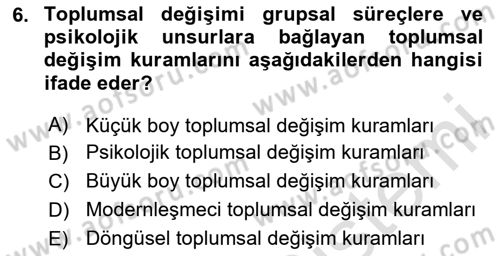 6. Toplumsal değişimi grupsal süreçlere ve psikolojik unsurlara bağlayan toplumsal değişim kuramlarını aşağıdakilerden hangisi ifade eder?

A) Küçük boy toplumsal değişim kuramları
B) Psikolojik toplumsal değişim kuramları
C) Büyük boy toplumsal değişim kuramları
D) Modernleşmeci toplumsal değişim kuramları
E) Döngüsel toplumsal değişim kuramları

www.aofsoru.com